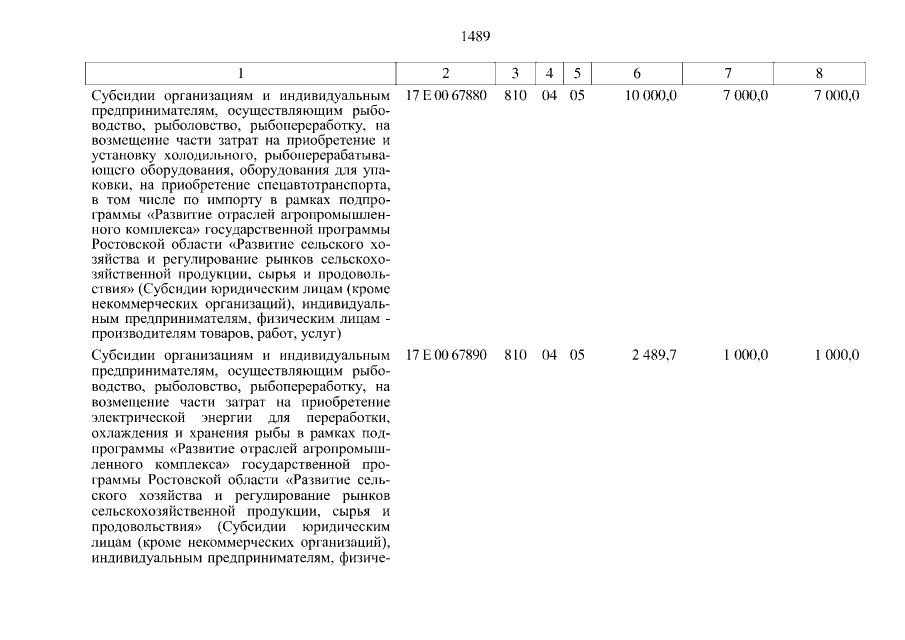 1489

| 1 | 2 | 3 | 4 | 5 | 6 | 7 | 8 |
|---|---|---|---|---|---|---|---|
| Субсидии организациям и индивидуальным предпринимателям, осуществляющим рыбоводство, рыболовство, рыбопереработку, на возмещение части затрат на приобретение и установку холодильного, рыбоперерабатывающего оборудования, оборудования для упаковки, на приобретение спецавтотранспорта, в том числе по импорту в рамках подпрограммы «Развитие отраслей агропромышленного комплекса» государственной программы Ростовской области «Развитие сельского хозяйства и регулирование рынков сельскохозяйственной продукции, сырья и продовольствия» (Субсидии юридическим лицам (кроме некоммерческих организаций), индивидуальным предпринимателям, физическим лицам - производителям товаров, работ, услуг) | 17 Е 00 67880 | 810 | 04 | 05 | 10 000,0 | 7 000,0 | 7 000,0 |
| Субсидии организациям и индивидуальным предпринимателям, осуществляющим рыбоводство, рыболовство, рыбопереработку, на возмещение части затрат на приобретение электрической энергии для переработки, охлаждения и хранения рыбы в рамках подпрограммы «Развитие отраслей агропромышленного комплекса» государственной программы Ростовской области «Развитие сельского хозяйства и регулирование рынков сельскохозяйственной продукции, сырья и продовольствия» (Субсидии юридическим лицам (кроме некоммерческих организаций), индивидуальным предпринимателям, физиче- | 17 Е 00 67890 | 810 | 04 | 05 | 2 489,7 | 1 000,0 | 1 000,0 |